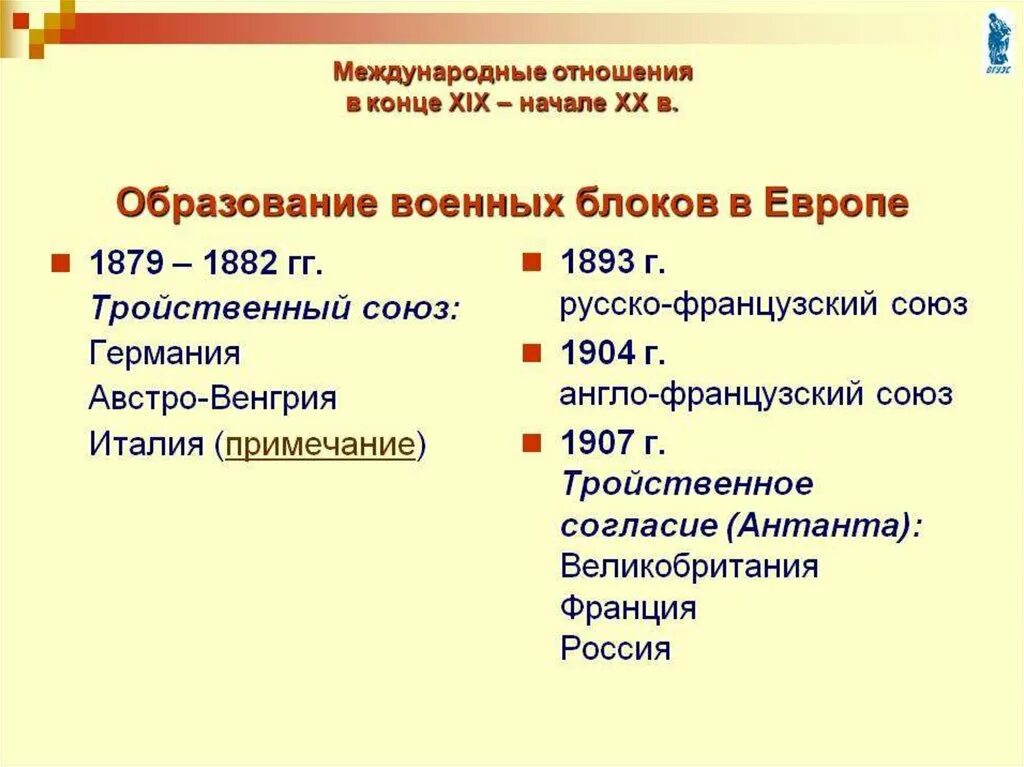 ВГУЭС

Международные отношения
в конце XIX – начале XX в.

Образование военных блоков в Европе

1879 – 1882 гг.
Тройственный союз:
Германия
Австро-Венгрия
Италия (примечание)

1893 г.
русско-французский союз

1904 г.
англо-французский союз

1907 г.
Тройственное согласие (Антанта):
Великобритания
Франция
Россия